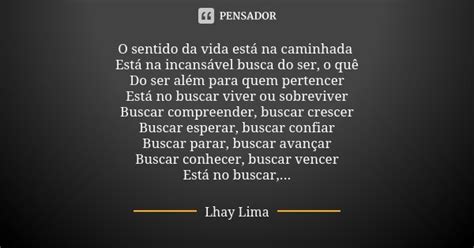 PENSADOR

O sentido da vida está na caminhada
Está na incansável busca do ser, o quê
Do ser além para quem pertencer
Está no buscar viver ou sobreviver
Buscar compreender, buscar crescer
Buscar esperar, buscar confiar
Buscar parar, buscar avançar
Buscar conhecer, buscar vencer
Está no buscar,...

Lhay Lima